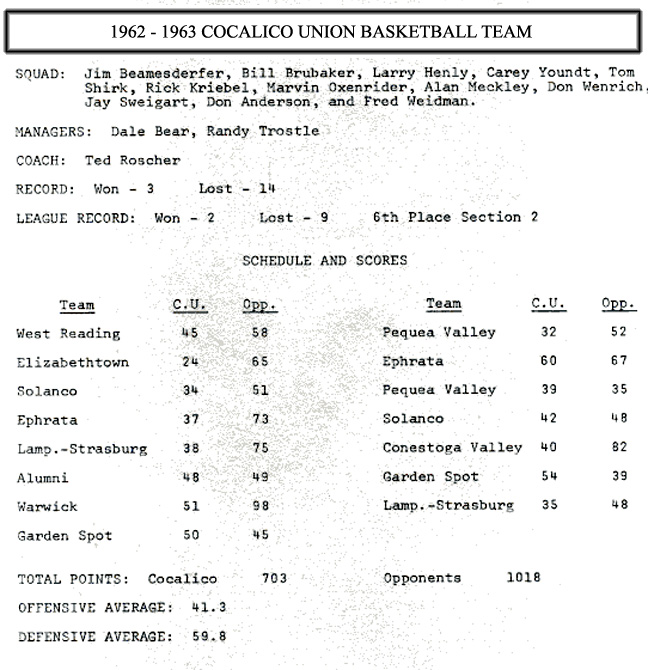 1962 - 1963 COCALICO UNION BASKETBALL TEAM

SQUAD: Jim Beamesderfer, Bill Brubaker, Larry Henly, Carey Youndt, Tom Shirk, Rick Kriebel, Marvin Oxenrider, Alan Meckley, Don Wenrich, Jay Sweigart, Don Anderson, and Fred Weidman.

MANAGERS: Dale Bear, Randy Trostle

COACH: Ted Roscher

RECORD: Won - 3 Lost - 14

LEAGUE RECORD: Won - 2 Lost - 9 6th Place Section 2

SCHEDULE AND SCORES

| Team | C.U. | Opp. |
|---|---|---|
| West Reading | 45 | 58 |
| Elizabethtown | 24 | 65 |
| Solanco | 34 | 51 |
| Ephrata | 37 | 73 |
| Lamp.-Strasburg | 38 | 75 |
| Alumni | 48 | 49 |
| Warwick | 51 | 98 |
| Garden Spot | 50 | 45 |

| Team | C.U. | Opp. |
|---|---|---|
| Pequea Valley | 32 | 52 |
| Ephrata | 60 | 67 |
| Pequea Valley | 39 | 35 |
| Solanco | 42 | 48 |
| Conestoga Valley | 40 | 82 |
| Garden Spot | 54 | 39 |
| Lamp.-Strasburg | 35 | 48 |

TOTAL POINTS: Cocalico 703 Opponents 1018

OFFENSIVE AVERAGE: 41.3

DEFENSIVE AVERAGE: 59.8